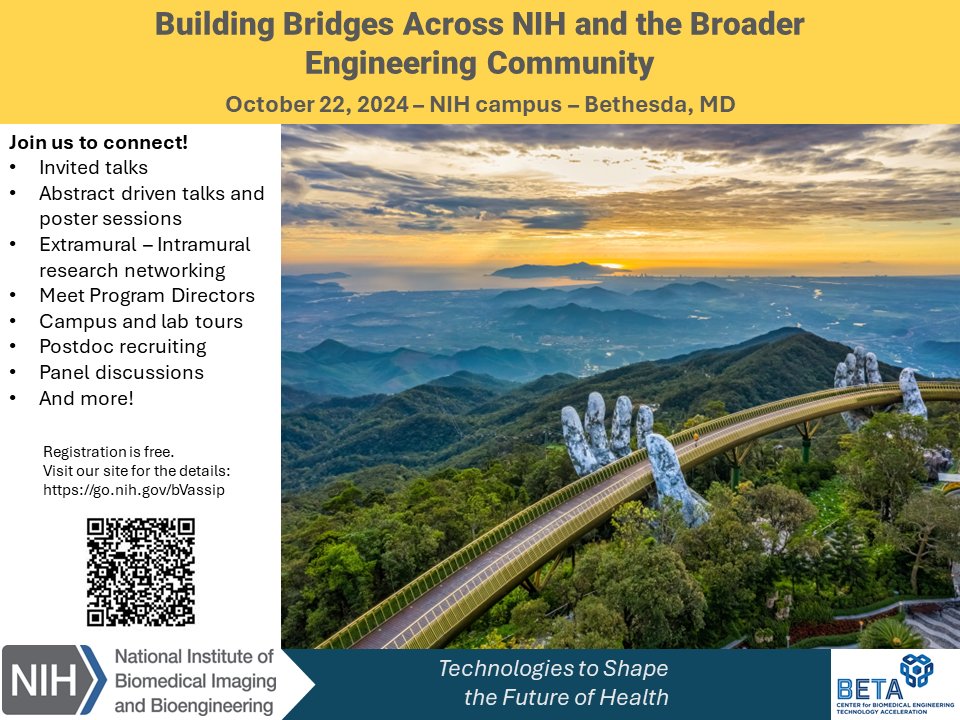 Building Bridges Across NIH and the Broader Engineering Community

October 22, 2024 – NIH campus – Bethesda, MD

Join us to connect!
• Invited talks
• Abstract driven talks and poster sessions
• Extramural – Intramural research networking
• Meet Program Directors
• Campus and lab tours
• Postdoc recruiting
• Panel discussions
• And more!

Registration is free.
Visit our site for the details:
https://go.nih.gov/bVassip

NIH National Institute of Biomedical Imaging and Bioengineering

Technologies to Shape the Future of Health

BETA
CENTER for BIOMEDICAL ENGINEERING TECHNOLOGY ACCELERATION